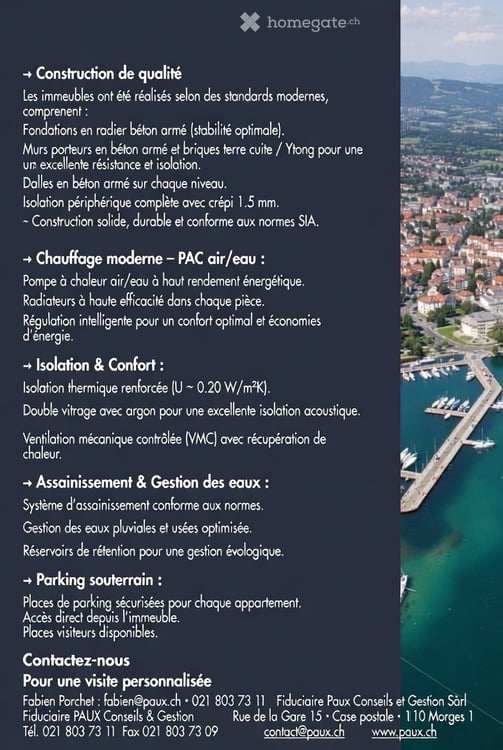 homegate.ch

→ Construction de qualité

Les immeubles ont été réalisés selon des standards modernes, comprenent :

Fondations en radier béton armé (stabilité optimale).

Murs porteurs en béton armé et briques terre cuite / Ytong pour une un excellente résistance et isolation.

Dalles en béton armé sur chaque niveau.

Isolation périphérique complète avec crépi 1.5 mm.

~ Construction solide, durable et conforme aux normes SIA.

→ Chauffage moderne – PAC air/eau :

Pompe à chaleur air/eau à haut rendement énergétique.

Radiateurs à haute efficacité dans chaque pièce.

Régulation intelligente pour un confort optimal et économies d'énergie.

→ Isolation & Confort :

Isolation thermique renforcée (U ~ 0.20 W/m²K).

Double vitrage avec argon pour une excellente isolation acoustique.

Ventilation mécanique contrôlée (VMC) avec récupération de chaleur.

→ Assainissement & Gestion des eaux :

Système d'assainissement conforme aux normes.

Gestion des eaux pluviales et usées optimisée.

Réservoirs de rétention pour une gestion évologique.

→ Parking souterrain :

Places de parking sécurisées pour chaque appartement.
Accès direct depuis l'immeuble.
Places visiteurs disponibles.

Contactez-nous
Pour une visite personnalisée

Fabien Porchet : fabien@paux.ch • 021 803 73 11 Fiduciaire Paux Conseils et Gestion Sàrl
Fiduciaire PAUX Conseils & Gestion Rue de la Gare 15 • Case postale • 110 Morges 1
Tél. 021 803 73 11 Fax 021 803 73 09 contact@paux.ch www.paux.ch